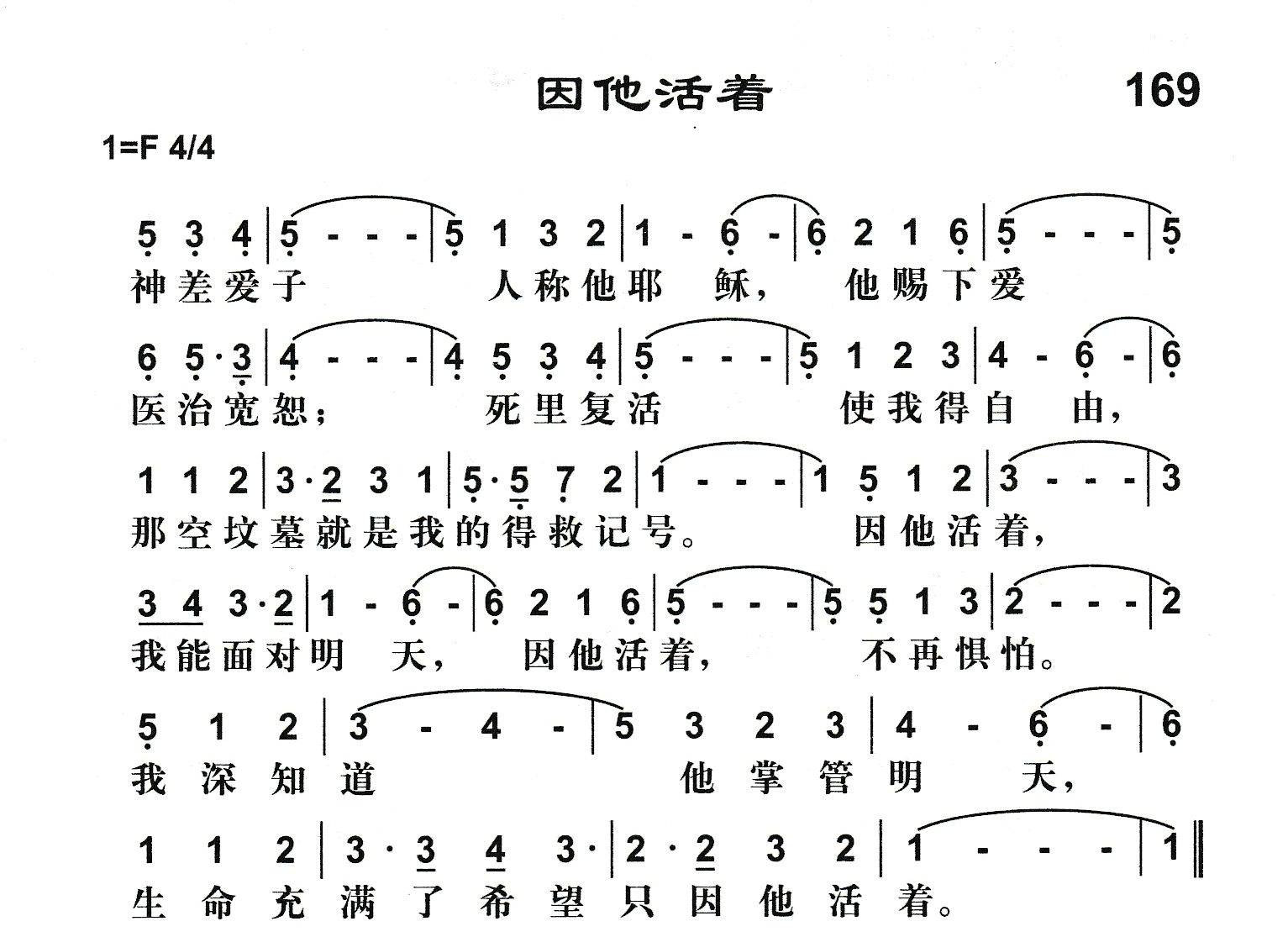 因他活着

169

1=F 4/4

5 3 4 | 5 - - - | 5 1 3 2 | 1 - 6 - | 6 2 1 6 | 5 - - - | 5
神差爱子 人称他耶 稣, 他赐下爱

6 5·3 | 4 - - - | 4 5 3 4 | 5 - - - | 5 1 2 3 | 4 - 6 - | 6
医治宽恕; 死里复活 使我得自 由,

1 1 2 | 3·2 3 1 | 5·5 7 2 | 1 - - - | 1 5 1 2 | 3 - - - | 3
那空坟墓就是我的得救记号。 因他活着,

3 4 3·2 | 1 - 6 - | 6 2 1 6 | 5 - - - | 5 5 1 3 | 2 - - - | 2
我能面对明 天, 因他活着, 不再惧怕。

5 1 2 | 3 - 4 - | 5 3 2 3 | 4 - 6 - | 6
我深知道 他掌管明 天,

1 1 2 | 3·3 4 3· | 2·2 3 2 | 1 - - - | 1 ‖
生命充满了希望只因他活着。